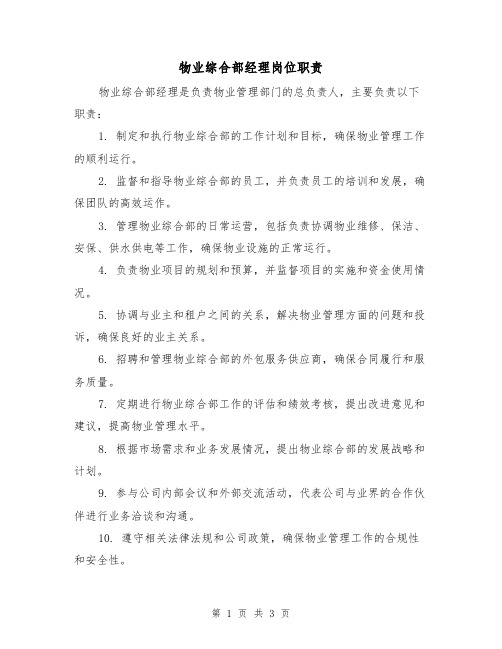 物业综合部经理岗位职责

物业综合部经理是负责物业管理部门的总负责人，主要负责以下职责：

1. 制定和执行物业综合部的工作计划和目标，确保物业管理工作的顺利运行。

2. 监督和指导物业综合部的员工，并负责员工的培训和发展，确保团队的高效运作。

3. 管理物业综合部的日常运营，包括负责协调物业维修、保洁、安保、供水供电等工作，确保物业设施的正常运行。

4. 负责物业项目的规划和预算，并监督项目的实施和资金使用情况。

5. 协调与业主和租户之间的关系，解决物业管理方面的问题和投诉，确保良好的业主关系。

6. 招聘和管理物业综合部的外包服务供应商，确保合同履行和服务质量。

7. 定期进行物业综合部工作的评估和绩效考核，提出改进意见和建议，提高物业管理水平。

8. 根据市场需求和业务发展情况，提出物业综合部的发展战略和计划。

9. 参与公司内部会议和外部交流活动，代表公司与业界的合作伙伴进行业务洽谈和沟通。

10. 遵守相关法律法规和公司政策，确保物业管理工作的合规性和安全性。

第 1 页 共 3 页